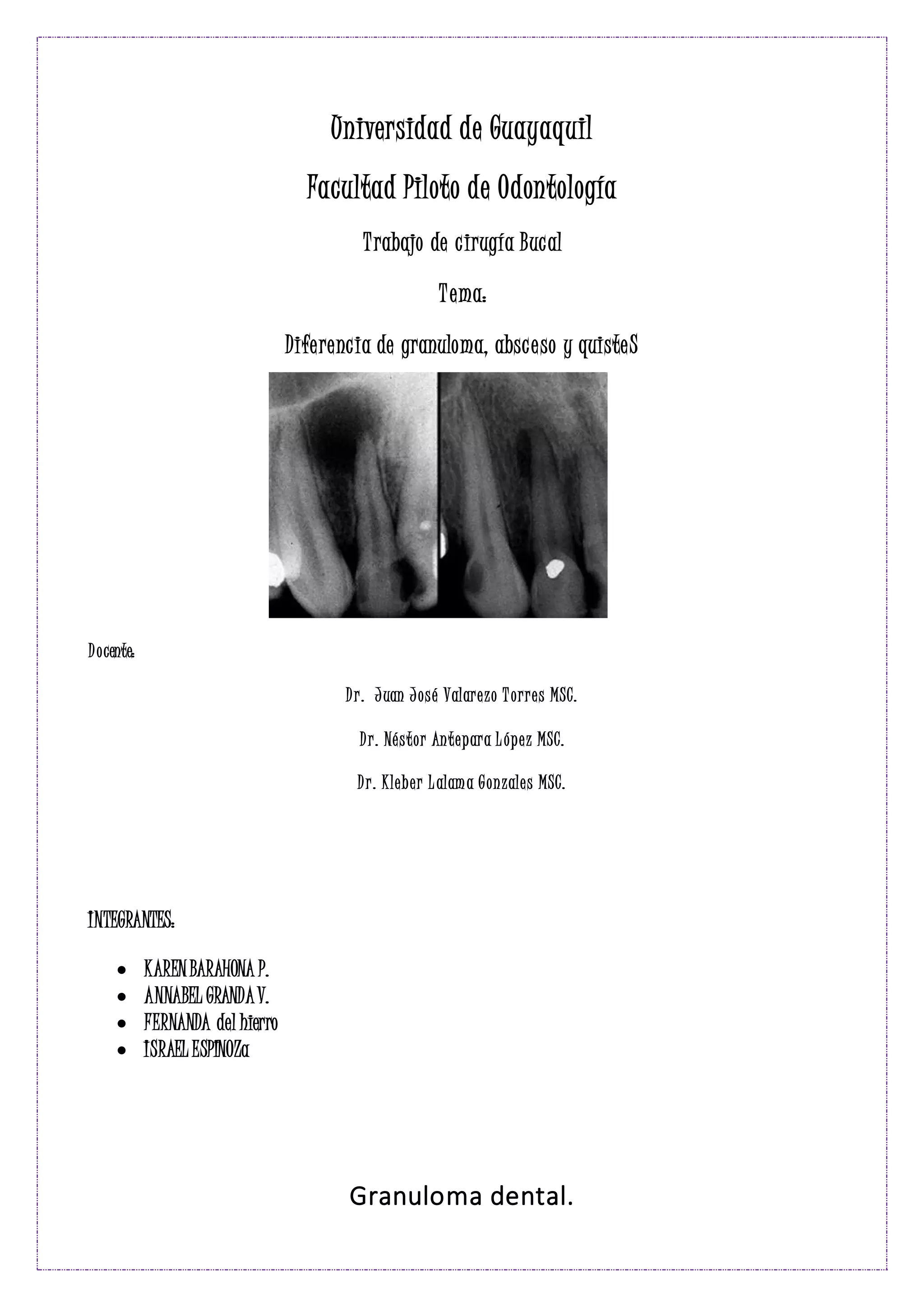 Universidad de Guayaquil

Facultad Piloto de Odontología

Trabajo de cirugía Bucal

Tema:

Diferencia de granuloma, absceso y quisteS

Docente:

Dr. Juan José Valarezo Torres MSC.

Dr. Néstor Antepara López MSC.

Dr. Kleber Lalama Gonzales MSC.

INTEGRANTES:

- KAREN BARAHONA P.
- ANNABEL GRANDA V.
- FERNANDA del hierro
- ISRAEL ESPINOZa

Granuloma dental.